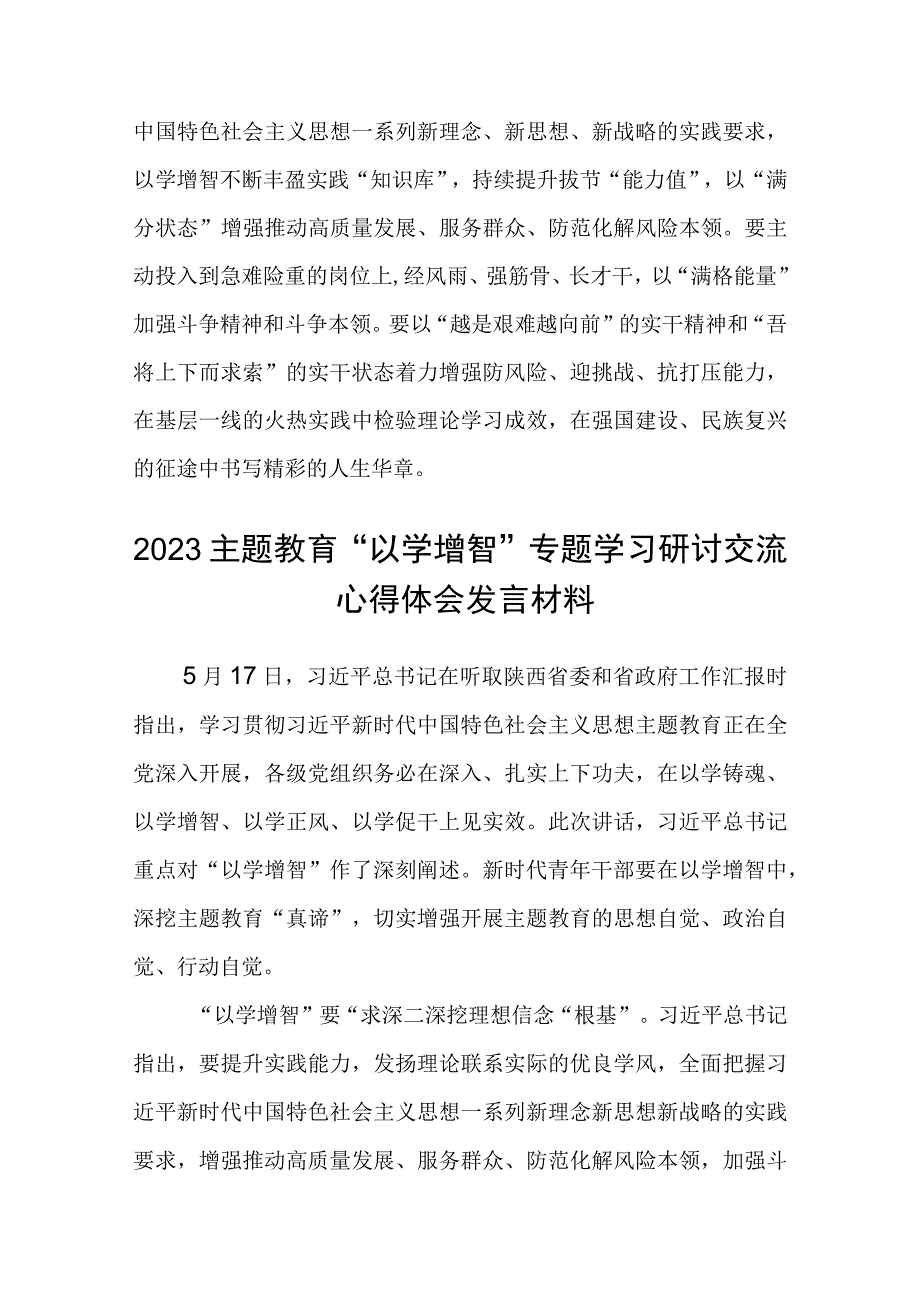 中国特色社会主义思想一系列新理念、新思想、新战略的实践要求，以学增智不断丰盈实践“知识库”，持续提升拔节“能力值”，以“满分状态”增强推动高质量发展、服务群众、防范化解风险本领。要主动投入到急难险重的岗位上,经风雨、强筋骨、长才干，以“满格能量”加强斗争精神和斗争本领。要以“越是艰难越向前”的实干精神和“吾将上下而求索”的实干状态着力增强防风险、迎挑战、抗打压能力，在基层一线的火热实践中检验理论学习成效，在强国建设、民族复兴的征途中书写精彩的人生华章。

2023主题教育“以学增智”专题学习研讨交流心得体会发言材料

5月17日，习近平总书记在听取陕西省委和省政府工作汇报时指出，学习贯彻习近平新时代中国特色社会主义思想主题教育正在全党深入开展，各级党组织务必在深入、扎实上下功夫，在以学铸魂、以学增智、以学正风、以学促干上见实效。此次讲话，习近平总书记重点对“以学增智”作了深刻阐述。新时代青年干部要在以学增智中，深挖主题教育“真谛”，切实增强开展主题教育的思想自觉、政治自觉、行动自觉。

“以学增智”要“求深二深挖理想信念“根基”。习近平总书记指出，要提升实践能力，发扬理论联系实际的优良学风，全面把握习近平新时代中国特色社会主义思想一系列新理念新思想新战略的实践要求，增强推动高质量发展、服务群众、防范化解风险本领，加强斗